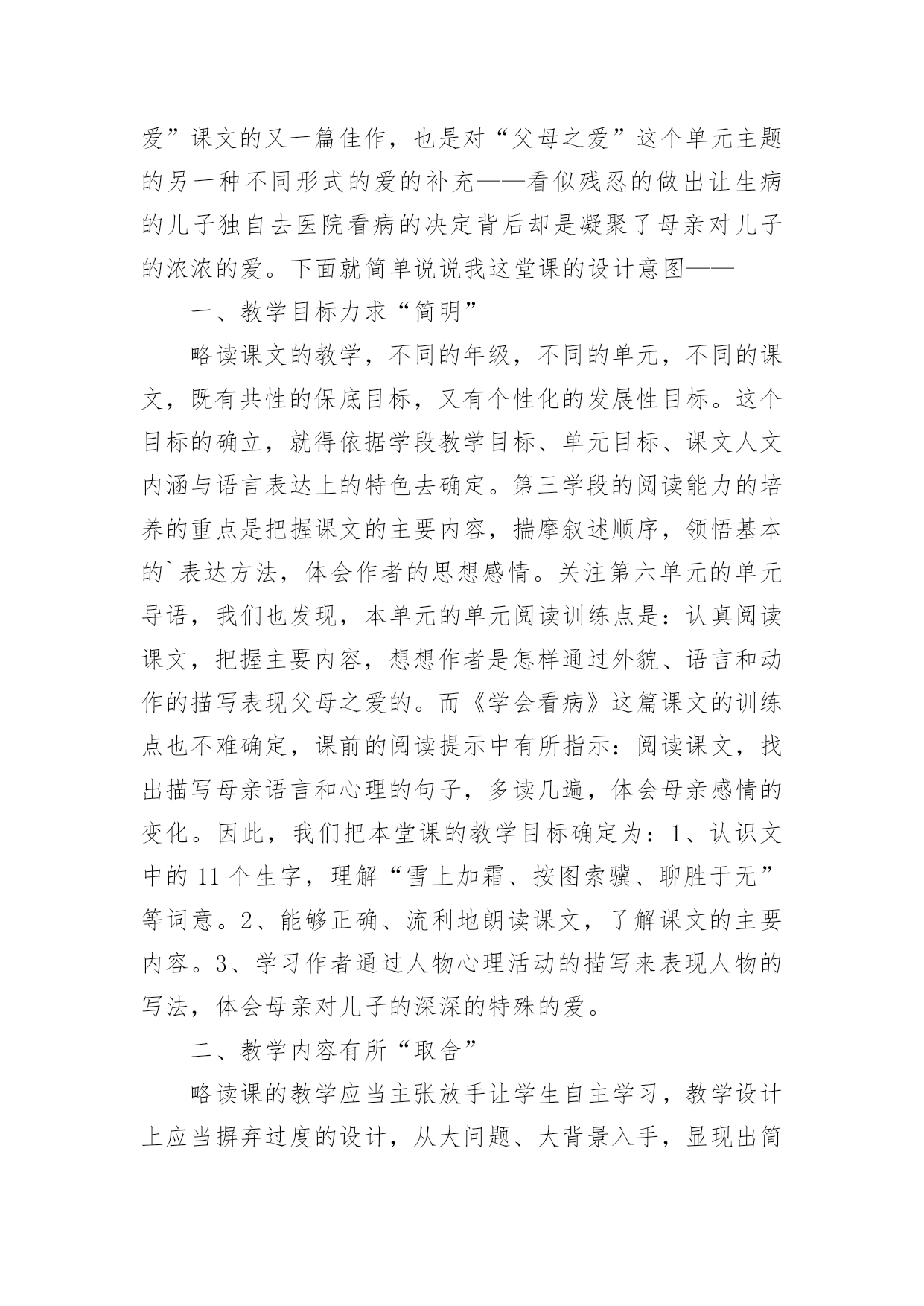 爱”课文的又一篇佳作，也是对“父母之爱”这个单元主题的另一种不同形式的爱的补充——看似残忍的做出让生病的儿子独自去医院看病的决定背后却是凝聚了母亲对儿子的浓浓的爱。下面就简单说说我这堂课的设计意图——

一、教学目标力求“简明”

略读课文的教学，不同的年级，不同的单元，不同的课文，既有共性的保底目标，又有个性化的发展性目标。这个目标的确立，就得依据学段教学目标、单元目标、课文人文内涵与语言表达上的特色去确定。第三学段的阅读能力的培养的重点是把握课文的主要内容，揣摩叙述顺序，领悟基本的`表达方法，体会作者的思想感情。关注第六单元的单元导语，我们也发现，本单元的单元阅读训练点是：认真阅读课文，把握主要内容，想想作者是怎样通过外貌、语言和动作的描写表现父母之爱的。而《学会看病》这篇课文的训练点也不难确定，课前的阅读提示中有所指示：阅读课文，找出描写母亲语言和心理的句子，多读几遍，体会母亲感情的变化。因此，我们把本堂课的教学目标确定为：1、认识文中的 11 个生字，理解“雪上加霜、按图索骥、聊胜于无”等词意。2、能够正确、流利地朗读课文，了解课文的主要内容。3、学习作者通过人物心理活动的描写来表现人物的写法，体会母亲对儿子的深深的特殊的爱。

二、教学内容有所“取舍”

略读课的教学应当主张放手让学生自主学习，教学设计上应当摒弃过度的设计，从大问题、大背景入手，显现出简